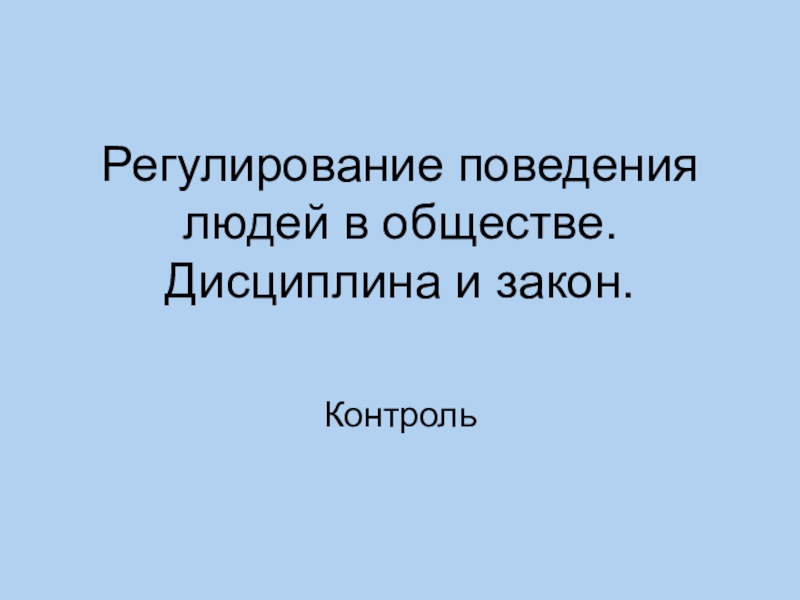 Регулирование поведения людей в обществе. Дисциплина и закон.

Контроль